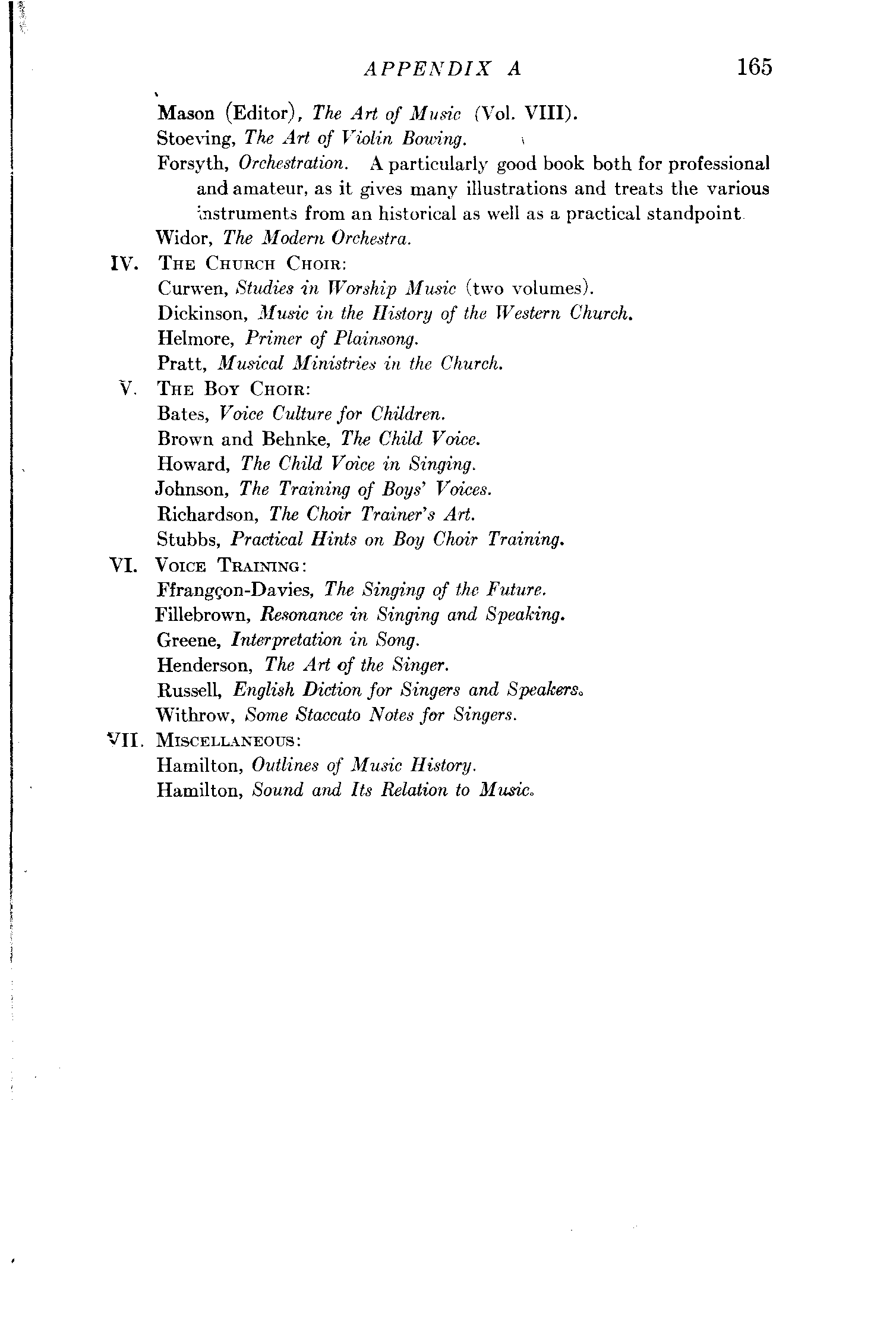 APPENDIX A 165

Mason (Editor), The Art of Music (Vol. VIII).
Stoeving, The Art of Violin Bowing.
Forsyth, Orchestration. A particularly good book both for professional and amateur, as it gives many illustrations and treats the various instruments from an historical as well as a practical standpoint.
Widor, The Modern Orchestra.

IV. THE CHURCH CHOIR:
Curwen, Studies in Worship Music (two volumes).
Dickinson, Music in the History of the Western Church.
Helmore, Primer of Plainsong.
Pratt, Musical Ministries in the Church.

V. THE BOY CHOIR:
Bates, Voice Culture for Children.
Brown and Behnke, The Child Voice.
Howard, The Child Voice in Singing.
Johnson, The Training of Boys' Voices.
Richardson, The Choir Trainer's Art.
Stubbs, Practical Hints on Boy Choir Training.

VI. VOICE TRAINING:
Ffrangçon-Davies, The Singing of the Future.
Fillebrown, Resonance in Singing and Speaking.
Greene, Interpretation in Song.
Henderson, The Art of the Singer.
Russell, English Diction for Singers and Speakers.
Withrow, Some Staccato Notes for Singers.

VII. MISCELLANEOUS:
Hamilton, Outlines of Music History.
Hamilton, Sound and Its Relation to Music.